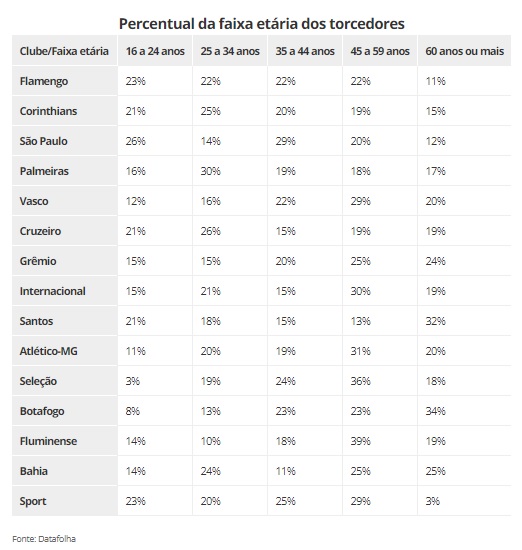 Percentual da faixa etária dos torcedores

| Clube/Faixa etária | 16 a 24 anos | 25 a 34 anos | 35 a 44 anos | 45 a 59 anos | 60 anos ou mais |
|---|---|---|---|---|---|
| Flamengo | 23% | 22% | 22% | 22% | 11% |
| Corinthians | 21% | 25% | 20% | 19% | 15% |
| São Paulo | 26% | 14% | 29% | 20% | 12% |
| Palmeiras | 16% | 30% | 19% | 18% | 17% |
| Vasco | 12% | 16% | 22% | 29% | 20% |
| Cruzeiro | 21% | 26% | 15% | 19% | 19% |
| Grêmio | 15% | 15% | 20% | 25% | 24% |
| Internacional | 15% | 21% | 15% | 30% | 19% |
| Santos | 21% | 18% | 15% | 13% | 32% |
| Atlético-MG | 11% | 20% | 19% | 31% | 20% |
| Seleção | 3% | 19% | 24% | 36% | 18% |
| Botafogo | 8% | 13% | 23% | 23% | 34% |
| Fluminense | 14% | 10% | 18% | 39% | 19% |
| Bahia | 14% | 24% | 11% | 25% | 25% |
| Sport | 23% | 20% | 25% | 29% | 3% |

Fonte: Datafolha